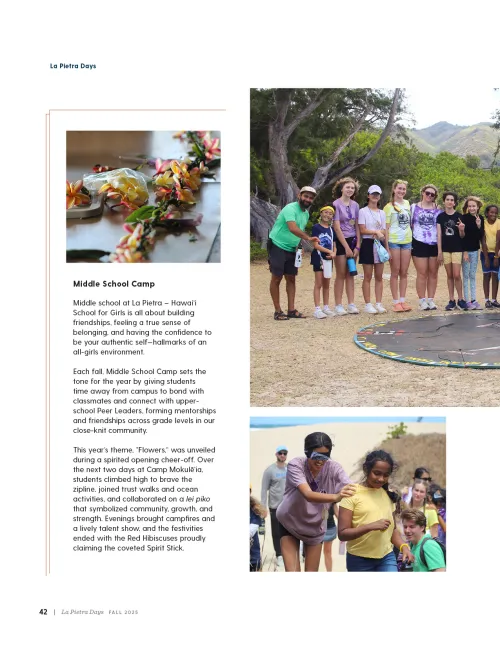 La Pietra Days

Middle School Camp

Middle school at La Pietra – Hawai'i School for Girls is all about building friendships, feeling a true sense of belonging, and having the confidence to be your authentic self—hallmarks of an all-girls environment.

Each fall, Middle School Camp sets the tone for the year by giving students time away from campus to bond with classmates and connect with upper-school Peer Leaders, forming mentorships and friendships across grade levels in our close-knit community.

This year's theme, "Flowers," was unveiled during a spirited opening cheer-off. Over the next two days at Camp Mokulē'ia, students climbed high to brave the zipline, joined trust walks and ocean activities, and collaborated on a lei piko that symbolized community, growth, and strength. Evenings brought campfires and a lively talent show, and the festivities ended with the Red Hibiscuses proudly claiming the coveted Spirit Stick.

42 | La Pietra Days FALL 2025